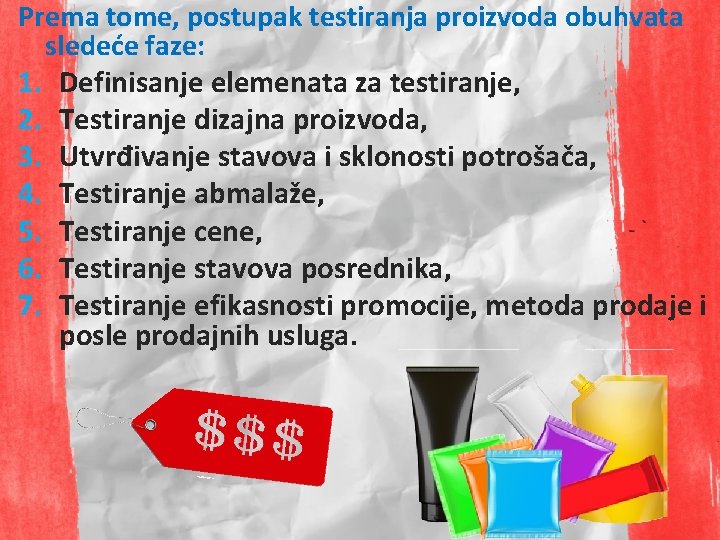 Prema tome, postupak testiranja proizvoda obuhvata sledeće faze:

1. Definisanje elemenata za testiranje,
2. Testiranje dizajna proizvoda,
3. Utvrđivanje stavova i sklonosti potrošača,
4. Testiranje abmalaže,
5. Testiranje cene,
6. Testiranje stavova posrednika,
7. Testiranje efikasnosti promocije, metoda prodaje i posle prodajnih usluga.

$$$